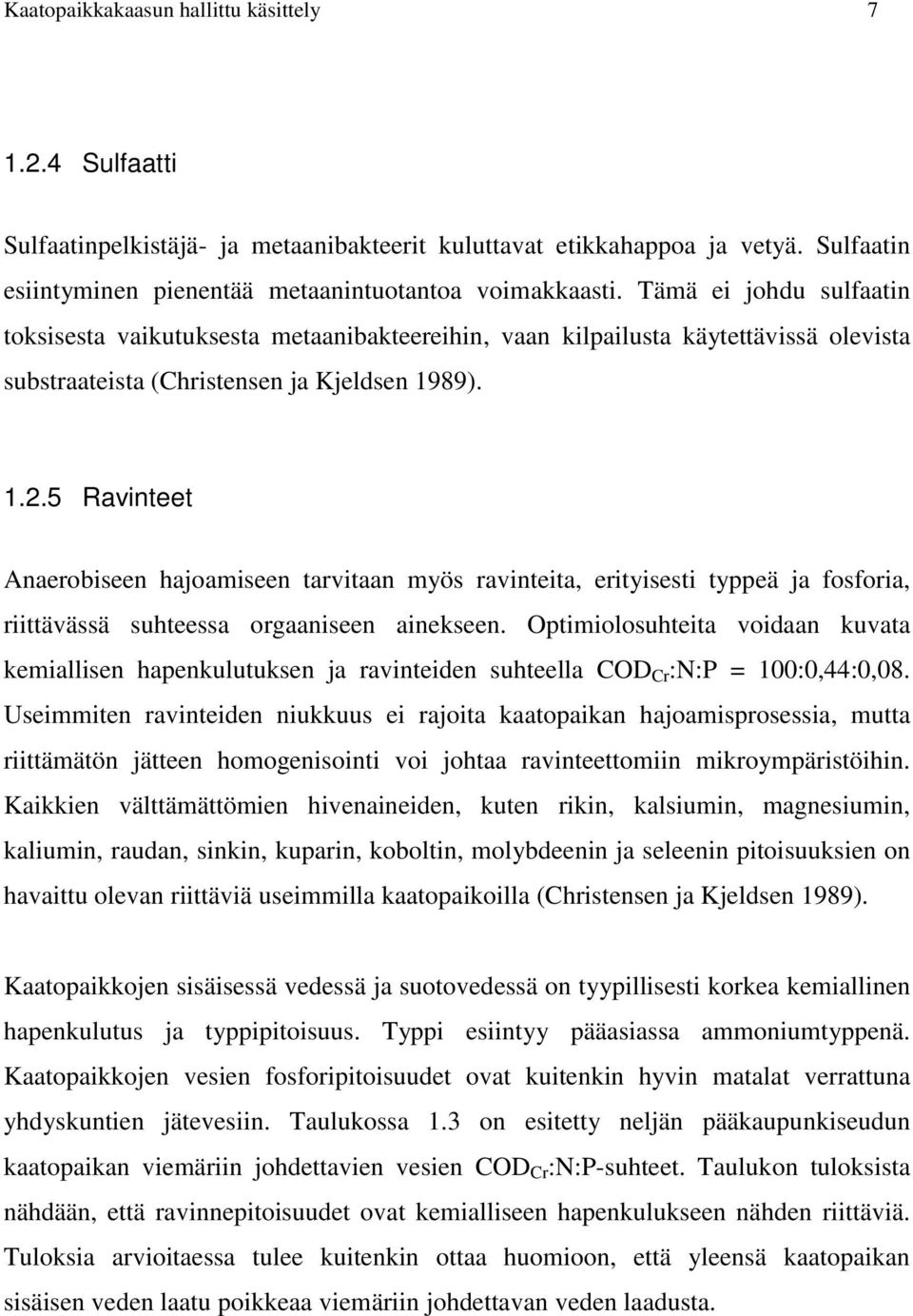 Kaatopaikkakaasun hallittu käsittely 7

1.2.4 Sulfaatti

Sulfaatinpelkistäjä- ja metaanibakteerit kuluttavat etikkahappoa ja vetyä. Sulfaatin esiintyminen pienentää metaanintuotantoa voimakkaasti. Tämä ei johdu sulfaatin toksisesta vaikutuksesta metaanibakteereihin, vaan kilpailusta käytettävissä olevista substraateista (Christensen ja Kjeldsen 1989).

1.2.5 Ravinteet

Anaerobiseen hajoamiseen tarvitaan myös ravinteita, erityisesti typpeä ja fosforia, riittävässä suhteessa orgaaniseen ainekseen. Optimiolosuhteita voidaan kuvata kemiallisen hapenkulutuksen ja ravinteiden suhteella $COD_{Cr}$:N:P = 100:0,44:0,08. Useimmiten ravinteiden niukkuus ei rajoita kaatopaikan hajoamisprosessia, mutta riittämätön jätteen homogenisointi voi johtaa ravinteettomiin mikroympäristöihin. Kaikkien välttämättömien hivenaineiden, kuten rikin, kalsiumin, magnesiumin, kaliumin, raudan, sinkin, kuparin, koboltin, molybdeenin ja seleenin pitoisuuksien on havaittu olevan riittäviä useimmilla kaatopaikoilla (Christensen ja Kjeldsen 1989).

Kaatopaikkojen sisäisessä vedessä ja suotovedessä on tyypillisesti korkea kemiallinen hapenkulutus ja typpipitoisuus. Typpi esiintyy pääasiassa ammoniumtyppenä. Kaatopaikkojen vesien fosforipitoisuudet ovat kuitenkin hyvin matalat verrattuna yhdyskuntien jätevesiin. Taulukossa 1.3 on esitetty neljän pääkaupunkiseudun kaatopaikan viemäriin johdettavien vesien $COD_{Cr}$:N:P-suhteet. Taulukon tuloksista nähdään, että ravinnepitoisuudet ovat kemialliseen hapenkulukseen nähden riittäviä. Tuloksia arvioitaessa tulee kuitenkin ottaa huomioon, että yleensä kaatopaikan sisäisen veden laatu poikkeaa viemäriin johdettavan veden laadusta.